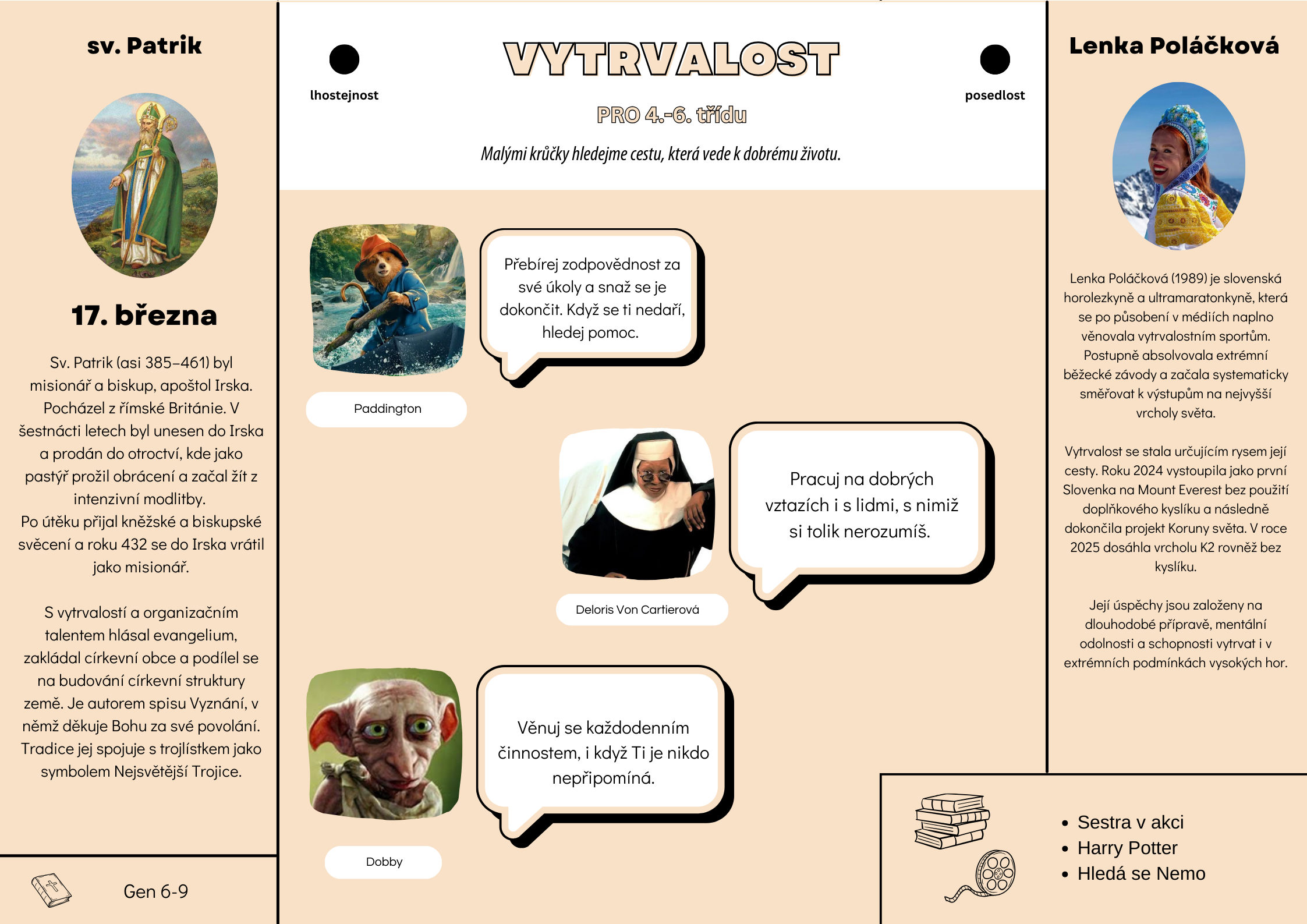 sv. Patrik

17. března

Sv. Patrik (asi 385–461) byl misionář a biskup, apoštol Irska. Pocházel z římské Británie. V šestnácti letech byl unesen do Irska a prodán do otroctví, kde jako pastýř prožil obrácení a začal žít z intenzivní modlitby.
Po útěku přijal kněžské a biskupské svěcení a roku 432 se do Irska vrátil jako misionář.

S vytrvalostí a organizačním talentem hlásal evangelium, zakládal církevní obce a podílel se na budování církevní struktury země. Je autorem spisu Vyznání, v němž děkuje Bohu za své povolání. Tradice jej spojuje s trojlístkem jako symbolem Nejsvětější Trojice.

Gen 6-9

lhostejnost

VYTRVALOST

posedlost

PRO 4.-6. třídu

Malými krůčky hledejme cestu, která vede k dobrému životu.

Přebírej zodpovědnost za své úkoly a snaž se je dokončit. Když se ti nedaří, hledej pomoc.

Paddington

Pracuj na dobrých vztazích i s lidmi, s nimiž si tolik nerozumíš.

Deloris Von Cartierová

Věnuj se každodenním činnostem, i když Ti je nikdo nepřipomíná.

Dobby

Lenka Poláčková

Lenka Poláčková (1989) je slovenská horolezkyně a ultramaratonkyně, která se po působení v médiích naplno věnovala vytrvalostním sportům. Postupně absolvovala extrémní běžecké závody a začala systematicky směřovat k výstupům na nejvyšší vrcholy světa.

Vytrvalost se stala určujícím rysem její cesty. Roku 2024 vystoupila jako první Slovenka na Mount Everest bez použití doplňkového kyslíku a následně dokončila projekt Koruny světa. V roce 2025 dosáhla vrcholu K2 rovněž bez kyslíku.

Její úspěchy jsou založeny na dlouhodobé přípravě, mentální odolnosti a schopnosti vytrvat i v extrémních podmínkách vysokých hor.

• Sestra v akci
• Harry Potter
• Hledá se Nemo